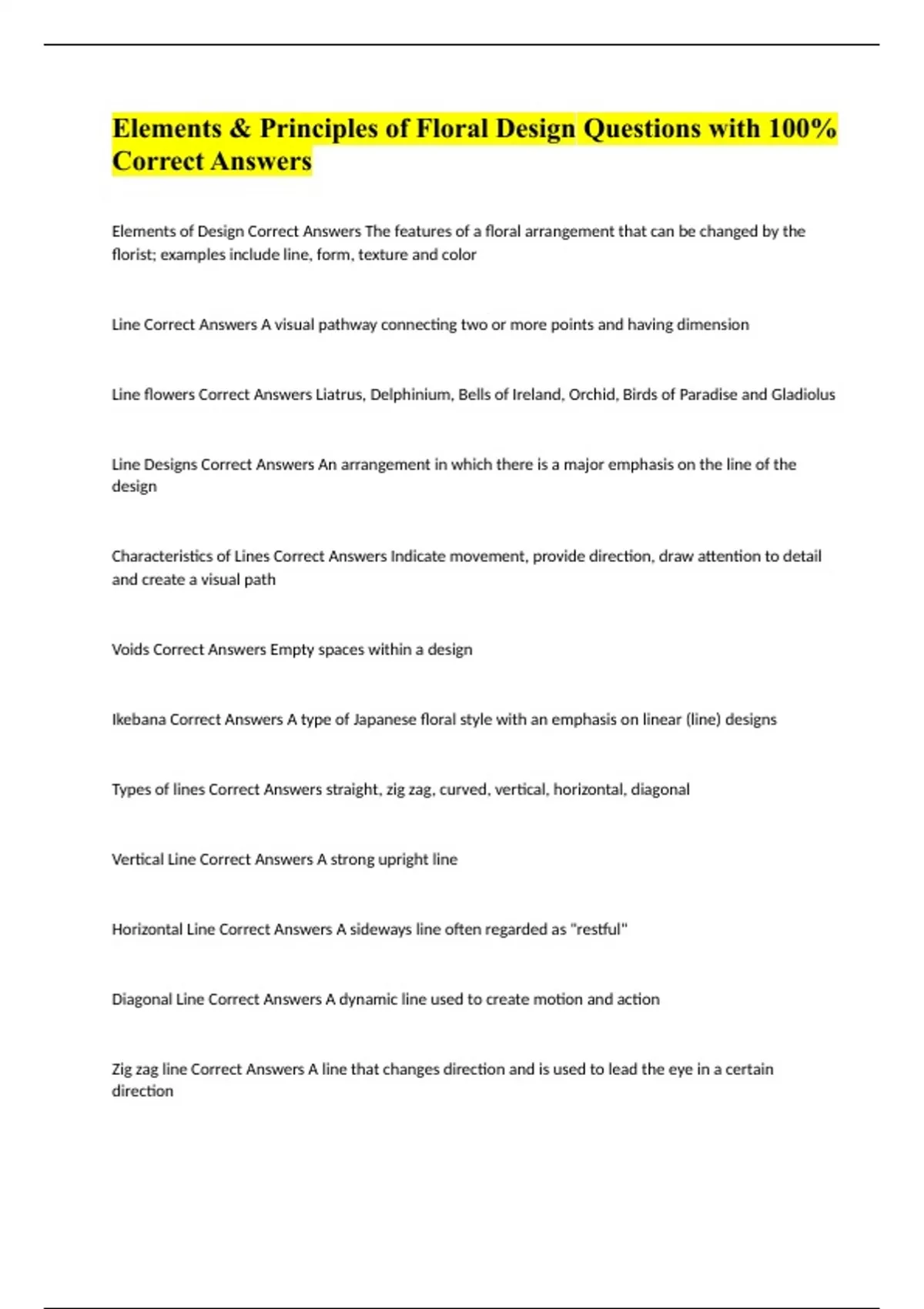 Elements & Principles of Floral Design Questions with 100% Correct Answers

Elements of Design Correct Answers The features of a floral arrangement that can be changed by the florist; examples include line, form, texture and color

Line Correct Answers A visual pathway connecting two or more points and having dimension

Line flowers Correct Answers Liatrus, Delphinium, Bells of Ireland, Orchid, Birds of Paradise and Gladiolus

Line Designs Correct Answers An arrangement in which there is a major emphasis on the line of the design

Characteristics of Lines Correct Answers Indicate movement, provide direction, draw attention to detail and create a visual path

Voids Correct Answers Empty spaces within a design

Ikebana Correct Answers A type of Japanese floral style with an emphasis on linear (line) designs

Types of lines Correct Answers straight, zig zag, curved, vertical, horizontal, diagonal

Vertical Line Correct Answers A strong upright line

Horizontal Line Correct Answers A sideways line often regarded as "restful"

Diagonal Line Correct Answers A dynamic line used to create motion and action

Zig zag line Correct Answers A line that changes direction and is used to lead the eye in a certain direction